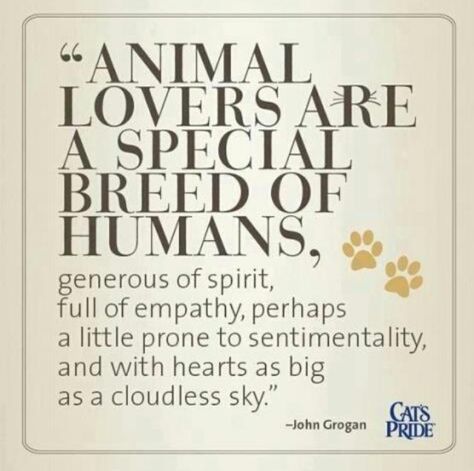 “ANIMAL LOVERS ARE A SPECIAL BREED OF HUMANS,
generous of spirit, full of empathy, perhaps a little prone to sentimentality, and with hearts as big as a cloudless sky.”

–John Grogan

CAT'S PRIDE